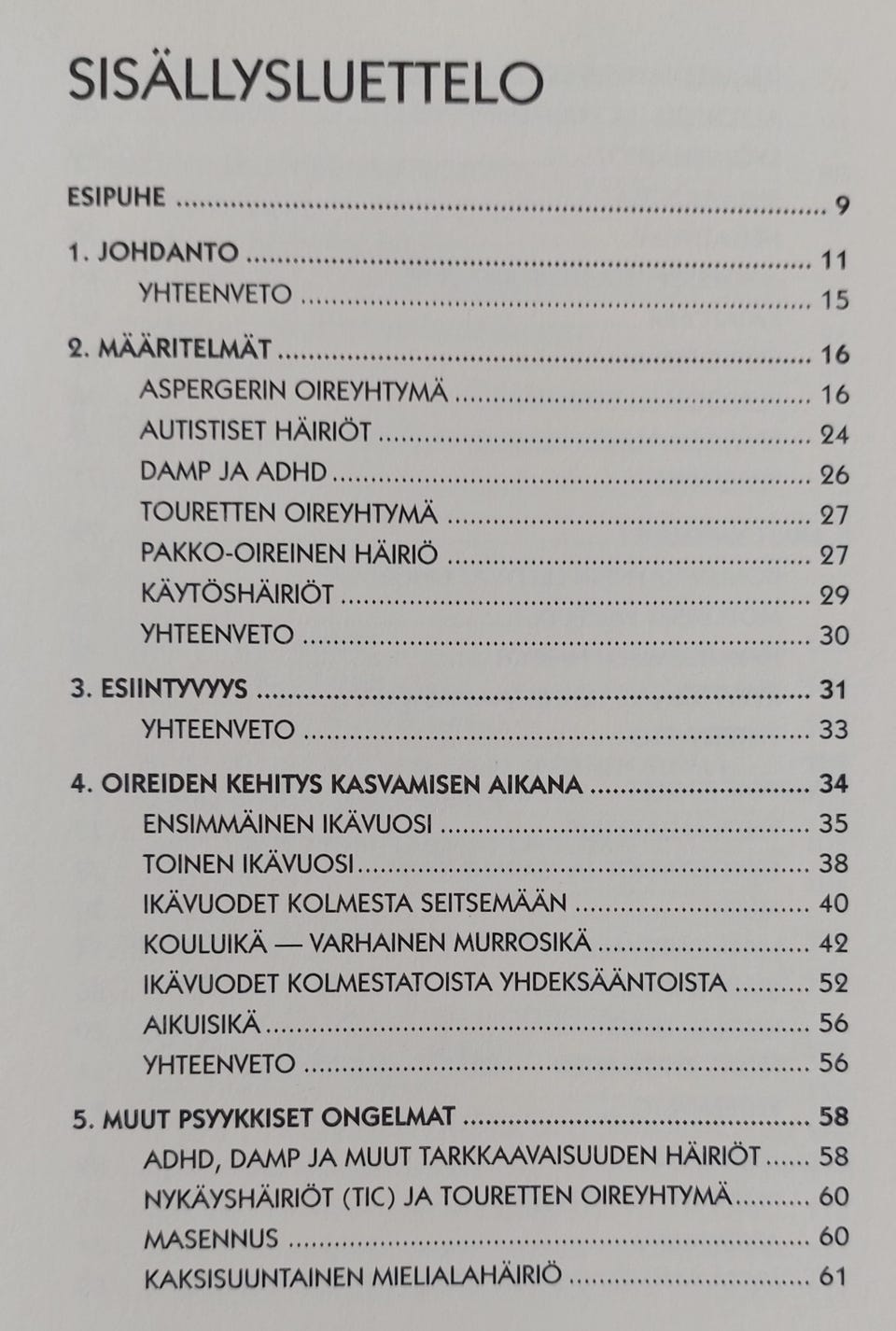 SISÄLLYSLUETTELO

ESIPUHE 9

1. JOHDANTO 11
YHTEENVETO 15

2. MÄÄRITELMÄT 16
ASPERGERIN OIREYHTYMÄ 16
AUTISTISET HÄIRIÖT 24
DAMP JA ADHD 26
TOURETTEN OIREYHTYMÄ 27
PAKKO-OIREINEN HÄIRIÖ 27
KÄYTÖSHÄIRIÖT 29
YHTEENVETO 30

3. ESIINTYVYYS 31
YHTEENVETO 33

4. OIREIDEN KEHITYS KASVAMISEN AIKANA 34
ENSIMMÄINEN IKÄVUOSI 35
TOINEN IKÄVUOSI 38
IKÄVUODET KOLMESTA SEITSEMÄÄN 40
KOULUIKÄ — VARHAINEN MURROSIKÄ 42
IKÄVUODET KOLMESTATOISTA YHDEKSÄÄNTOISTA 52
AIKUISIKÄ 56
YHTEENVETO 56

5. MUUT PSYYKKISET ONGELMAT 58
ADHD, DAMP JA MUUT TARKKAAVAISUUDEN HÄIRIÖT 58
NYKÄYSHÄIRIÖT (TIC) JA TOURETTEN OIREYHTYMÄ 60
MASENNUS 60
KAKSISUUNTAINEN MIELIALAHÄIRIÖ 61